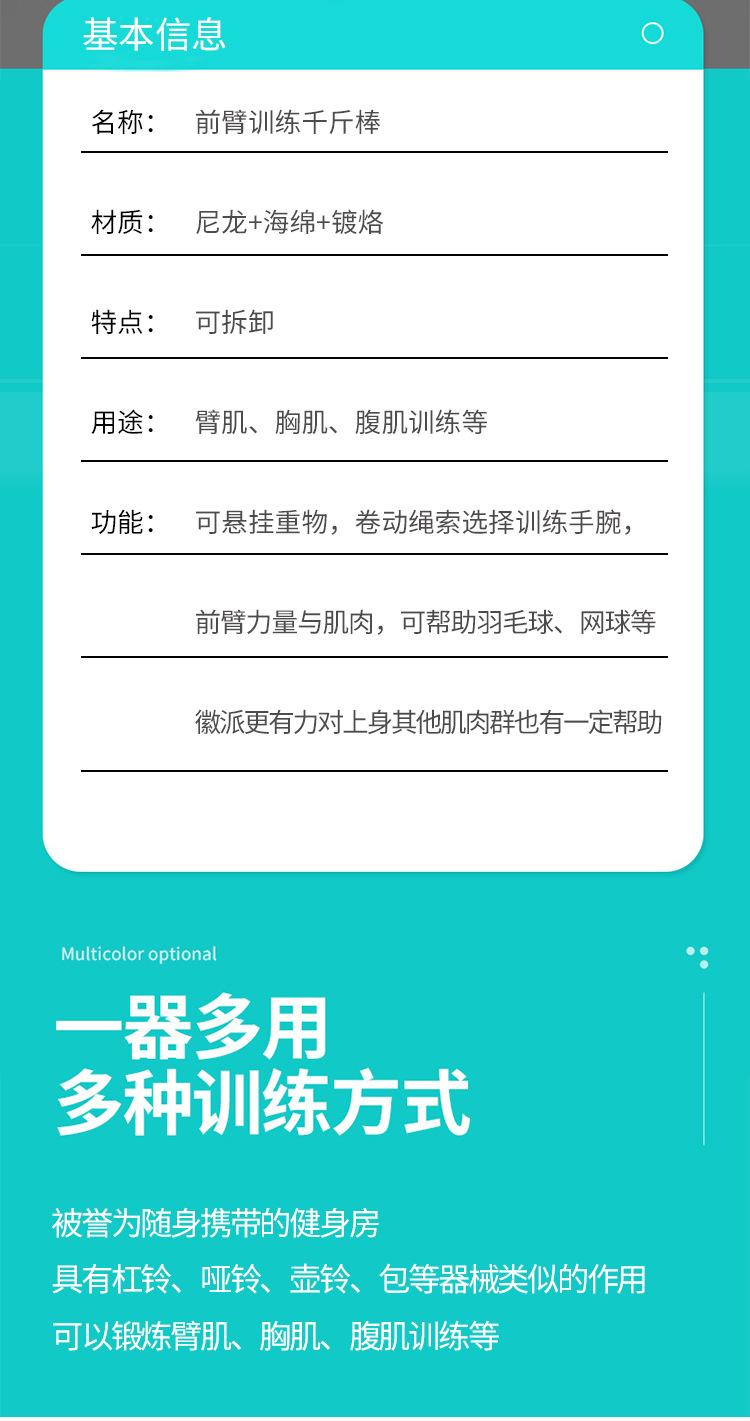 基本信息

名称： 前臂训练千斤棒

材质： 尼龙+海绵+镀烙

特点： 可拆卸

用途： 臂肌、胸肌、腹肌训练等

功能： 可悬挂重物，卷动绳索选择训练手腕，

前臂力量与肌肉，可帮助羽毛球、网球等

徽派更有力对上身其他肌肉群也有一定帮助

Multicolor optional

一器多用
多种训练方式

被誉为随身携带的健身房
具有杠铃、哑铃、壶铃、包等器械类似的作用
可以锻炼臂肌、胸肌、腹肌训练等